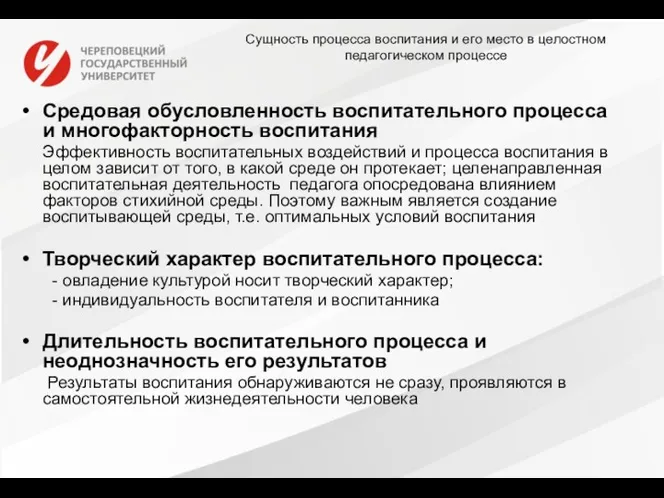 ЧЕРЕПОВЕЦКИЙ ГОСУДАРСТВЕННЫЙ УНИВЕРСИТЕТ

Сущность процесса воспитания и его место в целостном педагогическом процессе

• Средовая обусловленность воспитательного процесса и многофакторность воспитания
Эффективность воспитательных воздействий и процесса воспитания в целом зависит от того, в какой среде он протекает; целенаправленная воспитательная деятельность педагога опосредована влиянием факторов стихийной среды. Поэтому важным является создание воспитывающей среды, т.е. оптимальных условий воспитания

• Творческий характер воспитательного процесса:
- овладение культурой носит творческий характер;
- индивидуальность воспитателя и воспитанника

• Длительность воспитательного процесса и неоднозначность его результатов
Результаты воспитания обнаруживаются не сразу, проявляются в самостоятельной жизнедеятельности человека